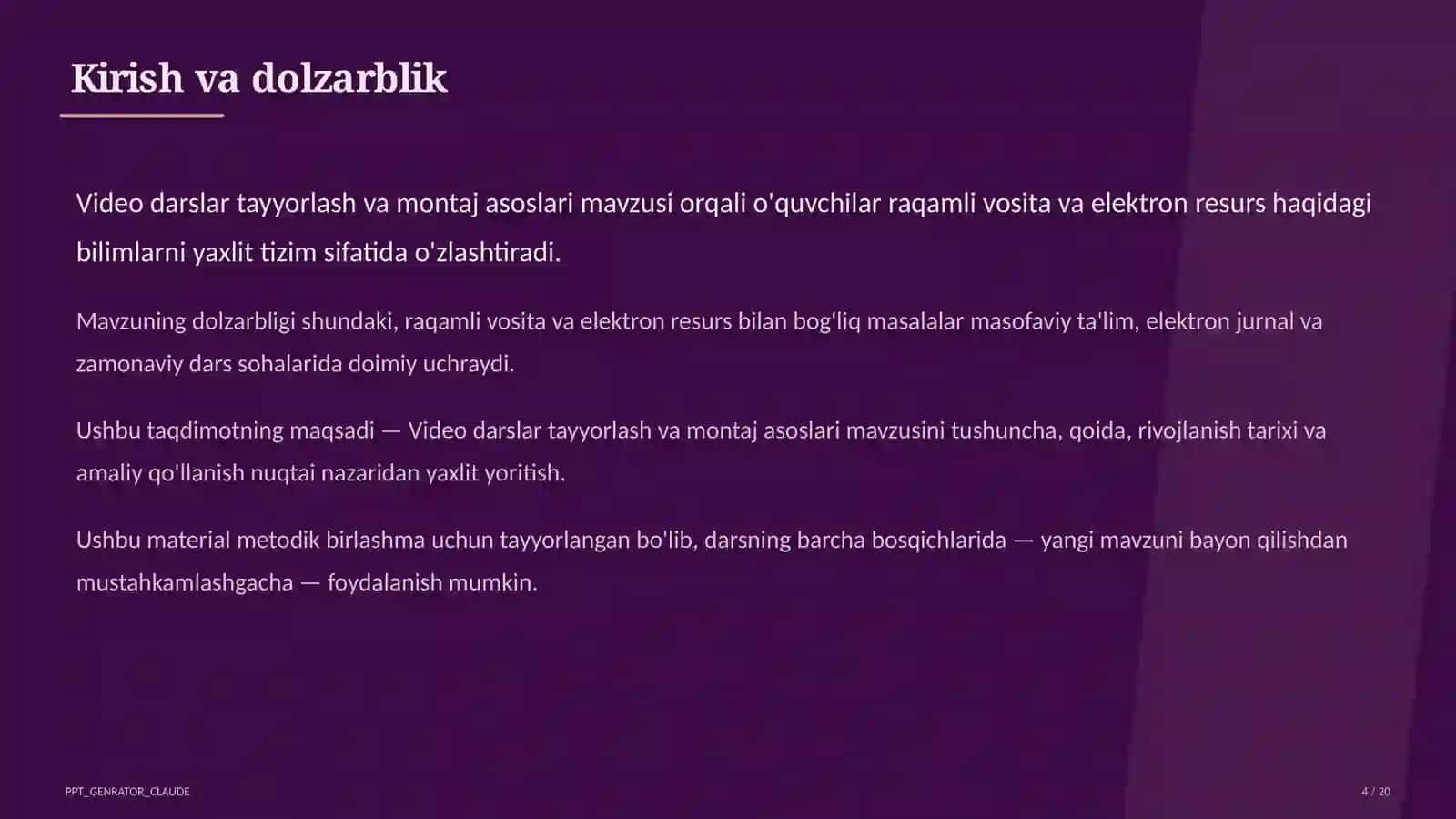 Kirish va dolzarblik

Video darslar tayyorlash va montaj asoslari mavzusi orqali o'quvchilar raqamli vosita va elektron resurs haqidagi bilimlarni yaxlit tizim sifatida o'zlashtiradi.

Mavzuning dolzarbligi shundaki, raqamli vosita va elektron resurs bilan bog'liq masalalar masofaviy ta'lim, elektron jurnal va zamonaviy dars sohalarida doimiy uchraydi.

Ushbu taqdimotning maqsadi — Video darslar tayyorlash va montaj asoslari mavzusini tushuncha, qoida, rivojlanish tarixi va amaliy qo'llanish nuqtai nazaridan yaxlit yoritish.

Ushbu material metodik birlashma uchun tayyorlangan bo'lib, darsning barcha bosqichlarida — yangi mavzuni bayon qilishdan mustahkamlashgacha — foydalanish mumkin.

PPT_GENRATOR_CLAUDE

4 / 20